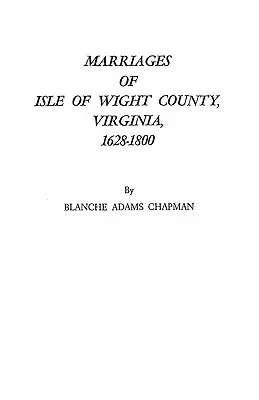 MARRIAGES
OF
ISLE OF WIGHT COUNTY,
VIRGINIA,
1628-1800

By
BLANCHE ADAMS CHAPMAN